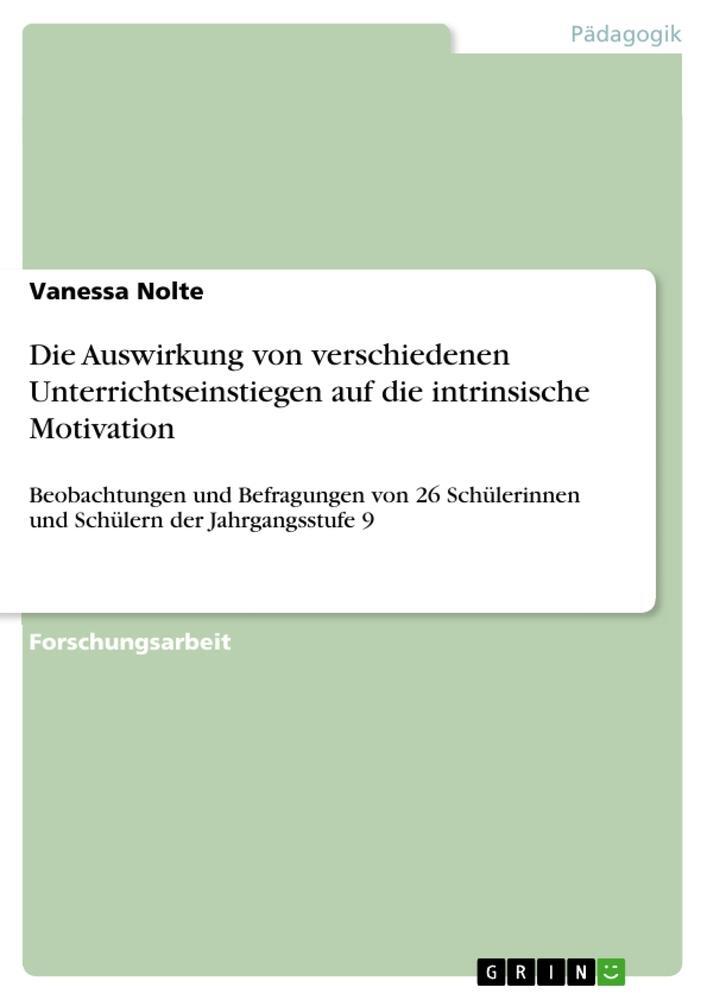 Pädagogik

Vanessa Nolte

Die Auswirkung von verschiedenen Unterrichtseinstiegen auf die intrinsische Motivation

Beobachtungen und Befragungen von 26 Schülerinnen und Schülern der Jahrgangsstufe 9

Forschungsarbeit

GRIN